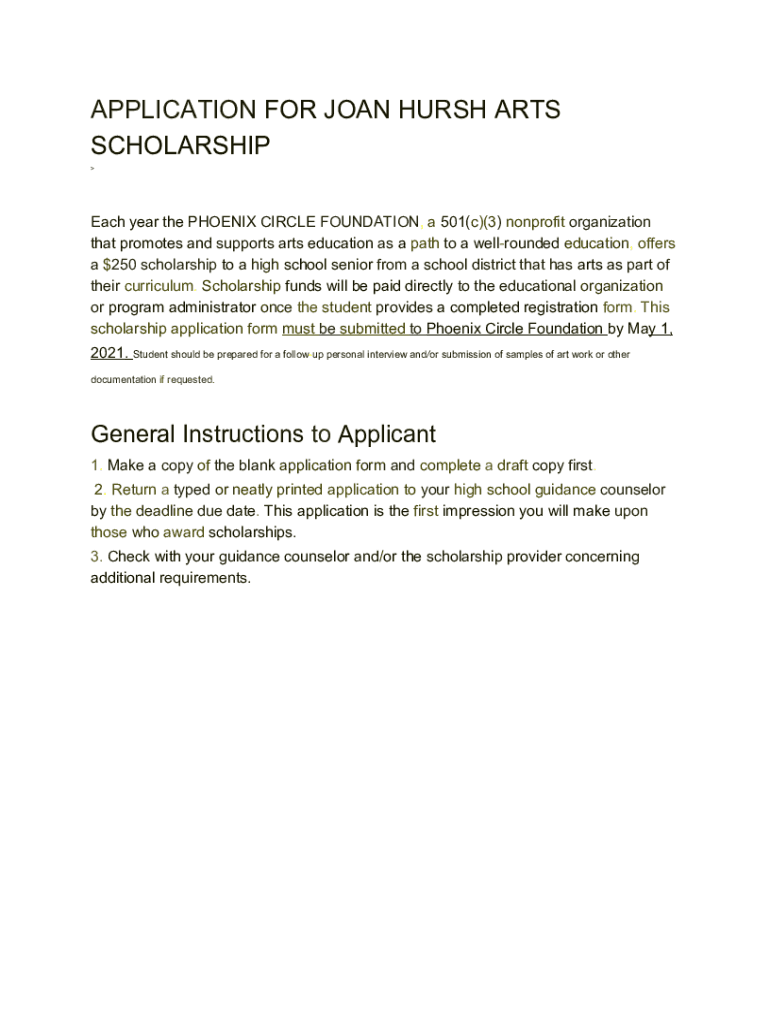 APPLICATION FOR JOAN HURSH ARTS SCHOLARSHIP

>

Each year the PHOENIX CIRCLE FOUNDATION, a 501(c)(3) nonprofit organization that promotes and supports arts education as a path to a well-rounded education, offers a $250 scholarship to a high school senior from a school district that has arts as part of their curriculum. Scholarship funds will be paid directly to the educational organization or program administrator once the student provides a completed registration form. This scholarship application form must be submitted to Phoenix Circle Foundation by May 1, 2021. Student should be prepared for a follow up personal interview and/or submission of samples of art work or other documentation if requested.

General Instructions to Applicant

1. Make a copy of the blank application form and complete a draft copy first.

2. Return a typed or neatly printed application to your high school guidance counselor by the deadline due date. This application is the first impression you will make upon those who award scholarships.

3. Check with your guidance counselor and/or the scholarship provider concerning additional requirements.